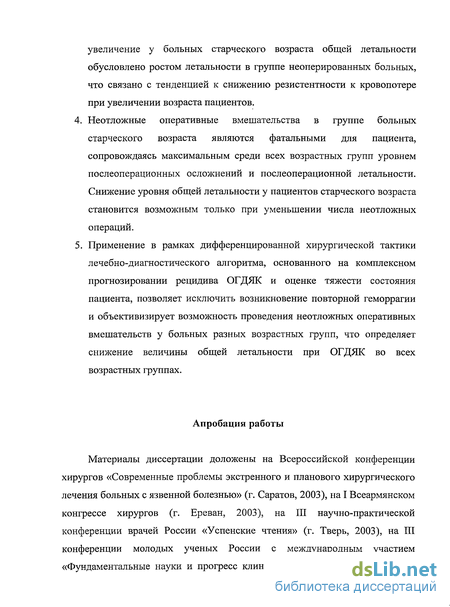 увеличение у больных старческого возраста общей летальности обусловлено ростом летальности в группе неоперированных больных, что связано с тенденцией к снижению резистентности к кровопотере при увеличении возраста пациентов.

4. Неотложные оперативные вмешательства в группе больных старческого возраста являются фатальными для пациента, сопровождаясь максимальным среди всех возрастных групп уровнем послеоперационных осложнений и послеоперационной летальности. Снижение уровня общей летальности у пациентов старческого возраста становится возможным только при уменьшении числа неотложных операций.

5. Применение в рамках дифференцированной хирургической тактики лечебно-диагностического алгоритма, основанного на комплексном прогнозировании рецидива ОГДЯК и оценке тяжести состояния пациента, позволяет исключить возникновение повторной геморрагии и объективизирует возможность проведения неотложных оперативных вмешательств у больных разных возрастных групп, что определяет снижение величины общей летальности при ОГДЯК во всех возрастных группах.

Апробация работы

Материалы диссертации доложены на Всероссийской конференции хирургов «Современные проблемы экстренного и планового хирургического лечения больных с язвенной болезнью» (г. Саратов, 2003), на I Всеармянском конгрессе хирургов (г. Ереван, 2003), на III научно-практической конференции врачей России «Успенские чтения» (г. Тверь, 2003), на III конференции молодых ученых России с международным участием «Фундаментальные науки и прогресс клин

dsLib.net
библиотека диссертаций